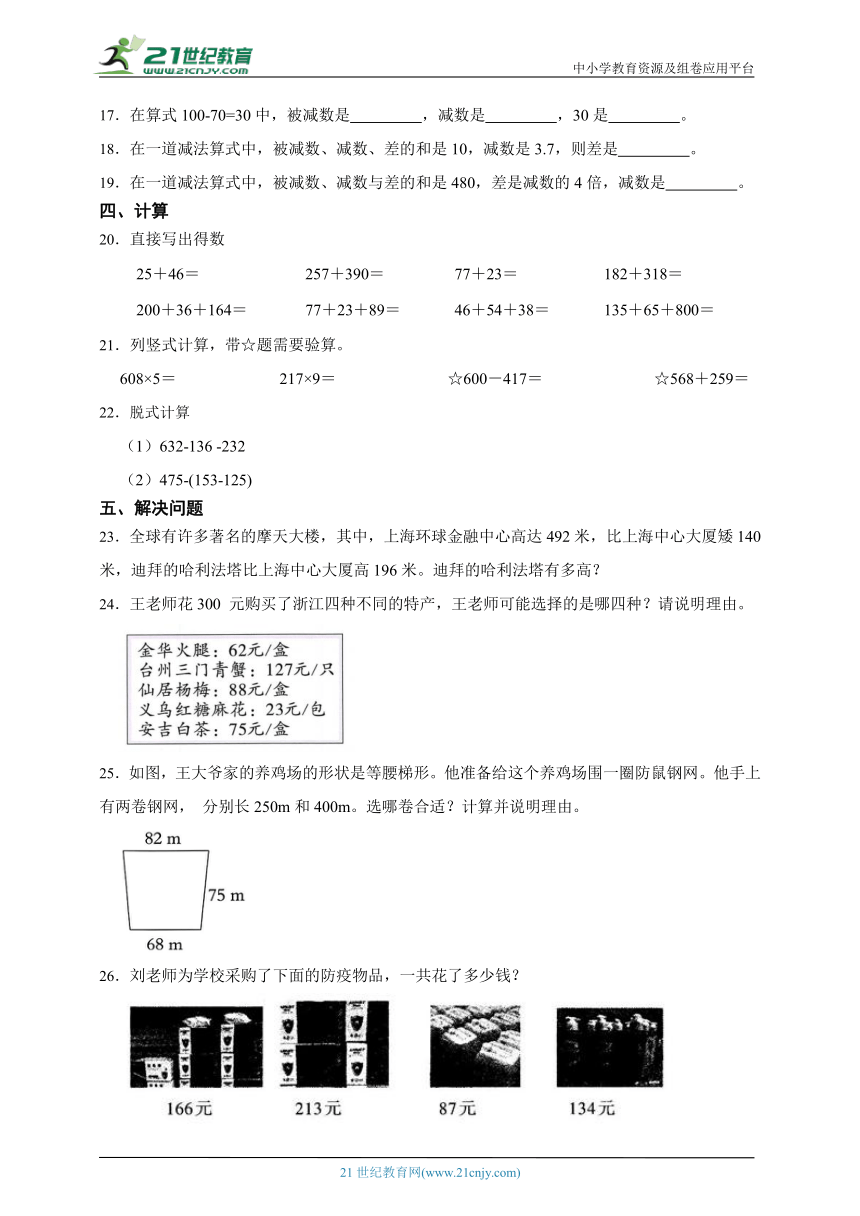 21世纪教育
www.21cnjy.com
中小学教育资源及组卷应用平台

17．在算式 100-70=30 中，被减数是\_\_\_\_\_\_\_\_\_，减数是\_\_\_\_\_\_\_\_\_，30 是\_\_\_\_\_\_\_\_\_。

18．在一道减法算式中，被减数、减数、差的和是 10，减数是 3.7，则差是\_\_\_\_\_\_\_\_\_。

19．在一道减法算式中，被减数、减数与差的和是 480，差是减数的 4 倍，减数是\_\_\_\_\_\_\_\_\_。

四、计算

20．直接写出得数

25＋46＝　　257＋390＝　　77＋23＝　　182＋318＝

200＋36＋164＝　　77＋23＋89＝　　46＋54＋38＝　　135＋65＋800＝

21．列竖式计算，带☆题需要验算。

608×5＝　　217×9＝　　☆600－417＝　　☆568＋259＝

22．脱式计算

（1）632-136 -232

（2）475-(153-125)

五、解决问题

23．全球有许多著名的摩天大楼，其中，上海环球金融中心高达 492 米，比上海中心大厦矮 140 米，迪拜的哈利法塔比上海中心大厦高 196 米。迪拜的哈利法塔有多高？

24．王老师花 300 元购买了浙江四种不同的特产，王老师可能选择的是哪四种？请说明理由。

金华火腿：62元/盒
台州三门青蟹：127元/只
仙居杨梅：88元/盒
义乌红糖麻花：23元/包
安吉白茶：75元/盒

25．如图，王大爷家的养鸡场的形状是等腰梯形。他准备给这个养鸡场围一圈防鼠钢网。他手上有两卷钢网， 分别长 250m 和 400m。选哪卷合适？计算并说明理由。

82 m
75 m
68 m

26．刘老师为学校采购了下面的防疫物品，一共花了多少钱？

166元　　213元　　87元　　134元

21 世纪教育网(www.21cnjy.com)